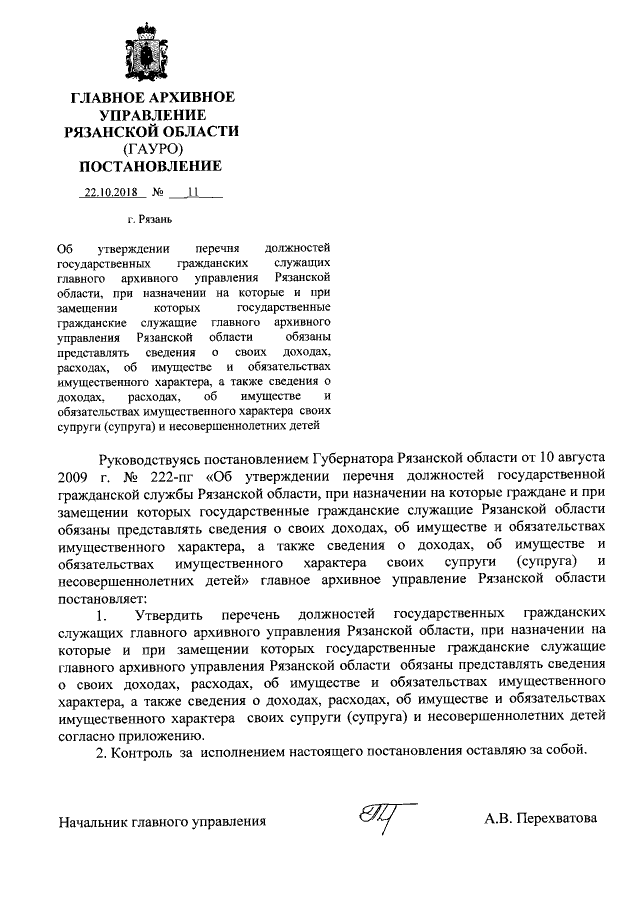 ГЛАВНОЕ АРХИВНОЕ УПРАВЛЕНИЕ РЯЗАНСКОЙ ОБЛАСТИ
(ГАУРО)
ПОСТАНОВЛЕНИЕ

22.10.2018 № 11

г. Рязань

Об утверждении перечня должностей государственных гражданских служащих главного архивного управления Рязанской области, при назначении на которые и при замещении которых государственные гражданские служащие главного архивного управления Рязанской области обязаны представлять сведения о своих доходах, расходах, об имуществе и обязательствах имущественного характера, а также сведения о доходах, расходах, об имуществе и обязательствах имущественного характера своих супруги (супруга) и несовершеннолетних детей

Руководствуясь постановлением Губернатора Рязанской области от 10 августа 2009 г. № 222-пг «Об утверждении перечня должностей государственной гражданской службы Рязанской области, при назначении на которые граждане и при замещении которых государственные гражданские служащие Рязанской области обязаны представлять сведения о своих доходах, об имуществе и обязательствах имущественного характера, а также сведения о доходах, об имуществе и обязательствах имущественного характера своих супруги (супруга) и несовершеннолетних детей» главное архивное управление Рязанской области постановляет:

1. Утвердить перечень должностей государственных гражданских служащих главного архивного управления Рязанской области, при назначении на которые и при замещении которых государственные гражданские служащие главного архивного управления Рязанской области обязаны представлять сведения о своих доходах, расходах, об имуществе и обязательствах имущественного характера, а также сведения о доходах, расходах, об имуществе и обязательствах имущественного характера своих супруги (супруга) и несовершеннолетних детей согласно приложению.

2. Контроль за исполнением настоящего постановления оставляю за собой.

Начальник главного управления А.В. Перехватова